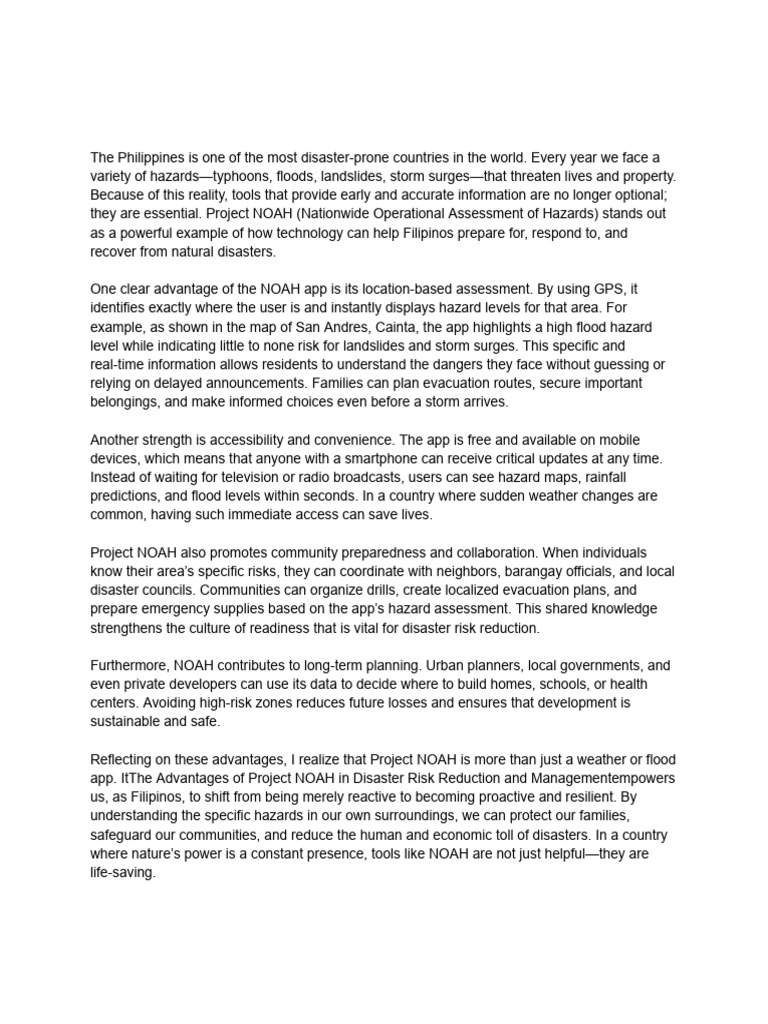 The Philippines is one of the most disaster-prone countries in the world. Every year we face a variety of hazards—typhoons, floods, landslides, storm surges—that threaten lives and property. Because of this reality, tools that provide early and accurate information are no longer optional; they are essential. Project NOAH (Nationwide Operational Assessment of Hazards) stands out as a powerful example of how technology can help Filipinos prepare for, respond to, and recover from natural disasters.

One clear advantage of the NOAH app is its location-based assessment. By using GPS, it identifies exactly where the user is and instantly displays hazard levels for that area. For example, as shown in the map of San Andres, Cainta, the app highlights a high flood hazard level while indicating little to none risk for landslides and storm surges. This specific and real-time information allows residents to understand the dangers they face without guessing or relying on delayed announcements. Families can plan evacuation routes, secure important belongings, and make informed choices even before a storm arrives.

Another strength is accessibility and convenience. The app is free and available on mobile devices, which means that anyone with a smartphone can receive critical updates at any time. Instead of waiting for television or radio broadcasts, users can see hazard maps, rainfall predictions, and flood levels within seconds. In a country where sudden weather changes are common, having such immediate access can save lives.

Project NOAH also promotes community preparedness and collaboration. When individuals know their area's specific risks, they can coordinate with neighbors, barangay officials, and local disaster councils. Communities can organize drills, create localized evacuation plans, and prepare emergency supplies based on the app's hazard assessment. This shared knowledge strengthens the culture of readiness that is vital for disaster risk reduction.

Furthermore, NOAH contributes to long-term planning. Urban planners, local governments, and even private developers can use its data to decide where to build homes, schools, or health centers. Avoiding high-risk zones reduces future losses and ensures that development is sustainable and safe.

Reflecting on these advantages, I realize that Project NOAH is more than just a weather or flood app. ItThe Advantages of Project NOAH in Disaster Risk Reduction and Managementempowers us, as Filipinos, to shift from being merely reactive to becoming proactive and resilient. By understanding the specific hazards in our own surroundings, we can protect our families, safeguard our communities, and reduce the human and economic toll of disasters. In a country where nature's power is a constant presence, tools like NOAH are not just helpful—they are life-saving.